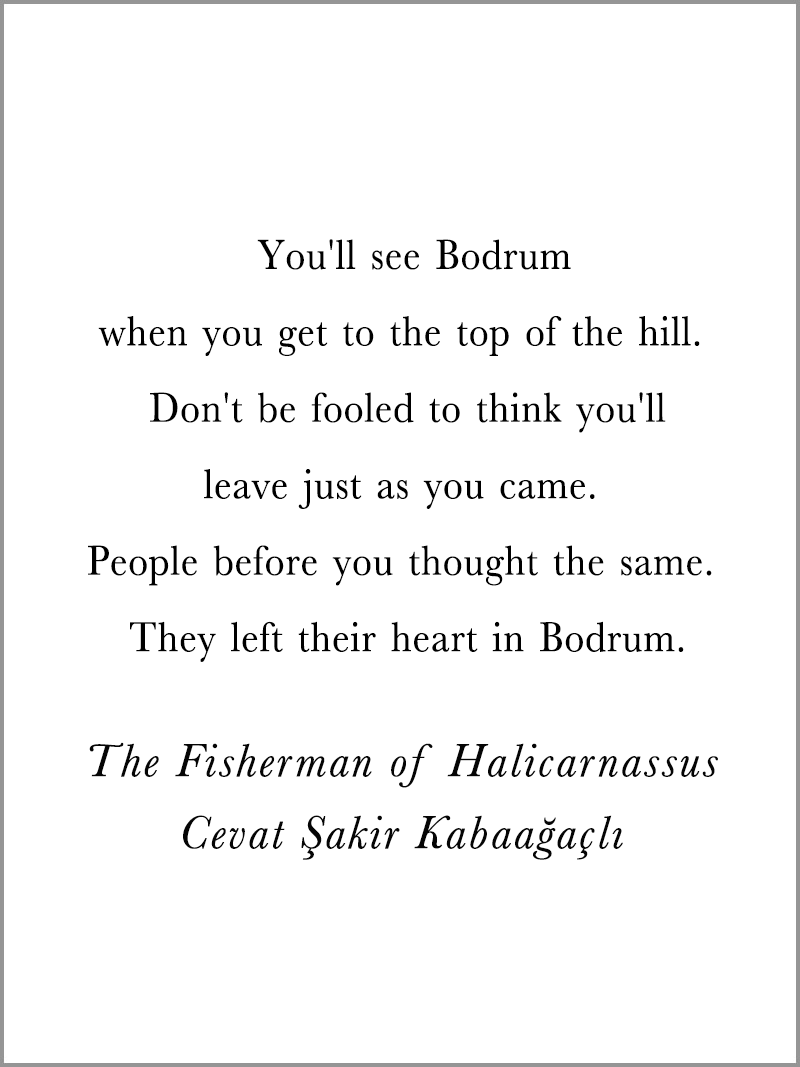 You'll see Bodrum
when you get to the top of the hill.
Don't be fooled to think you'll
leave just as you came.
People before you thought the same.
They left their heart in Bodrum.

The Fisherman of Halicarnassus
Cevat Şakir Kabaağaçlı